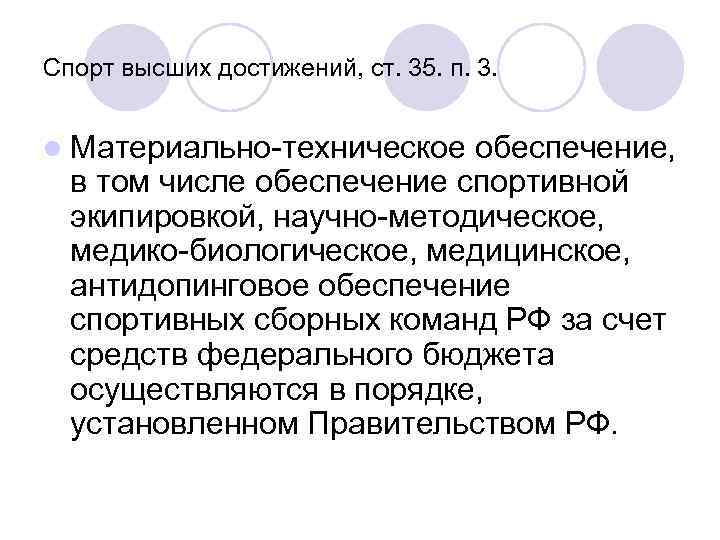 Спорт высших достижений, ст. 35. п. 3.

Материально-техническое обеспечение, в том числе обеспечение спортивной экипировкой, научно-методическое, медико-биологическое, медицинское, антидопинговое обеспечение спортивных сборных команд РФ за счет средств федерального бюджета осуществляются в порядке, установленном Правительством РФ.